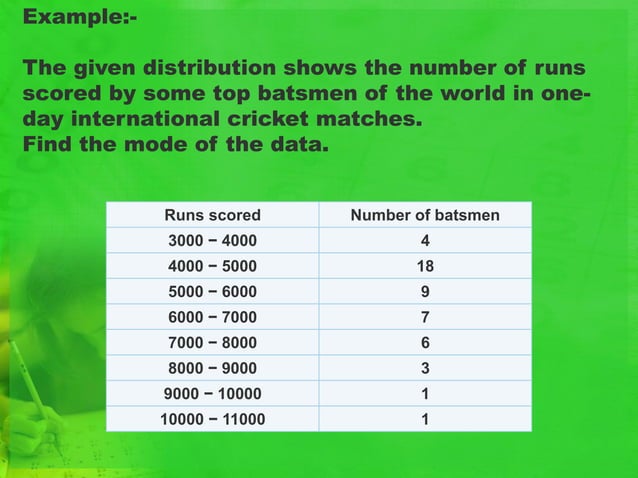 Example:-

The given distribution shows the number of runs scored by some top batsmen of the world in one-day international cricket matches.
Find the mode of the data.

| Runs scored | Number of batsmen |
|---|---|
| 3000 − 4000 | 4 |
| 4000 − 5000 | 18 |
| 5000 − 6000 | 9 |
| 6000 − 7000 | 7 |
| 7000 − 8000 | 6 |
| 8000 − 9000 | 3 |
| 9000 − 10000 | 1 |
| 10000 − 11000 | 1 |